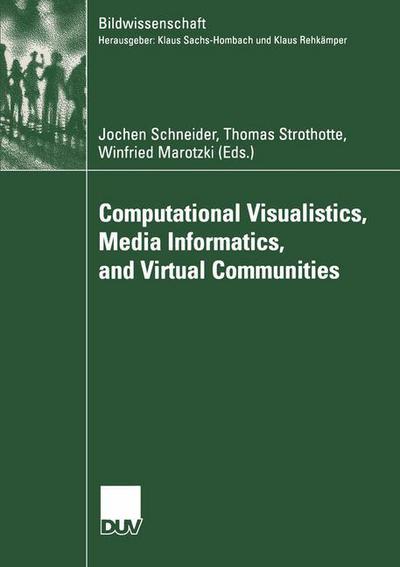 Bildwissenschaft
Herausgeber: Klaus Sachs-Hombach und Klaus Rehkämper

Jochen Schneider, Thomas Strothotte, Winfried Marotzki (Eds.)

Computational Visualistics, Media Informatics, and Virtual Communities

DUV